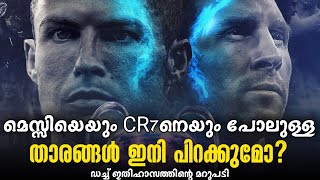 മെസ്സിയെയും CR7നെയും പോലുള്ള
താരങ്ങൾ ഇനി പിറക്കുമോ?
ഡച്ച് ഇതിഹാസത്തിന്റെ മറുപടി